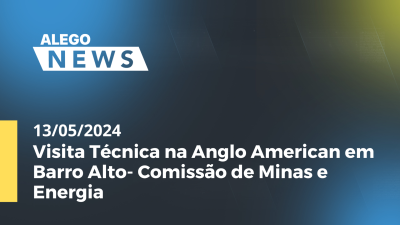 ALEGO
NEWS

13/05/2024
Visita Técnica na Anglo American em Barro Alto- Comissão de Minas e Energia